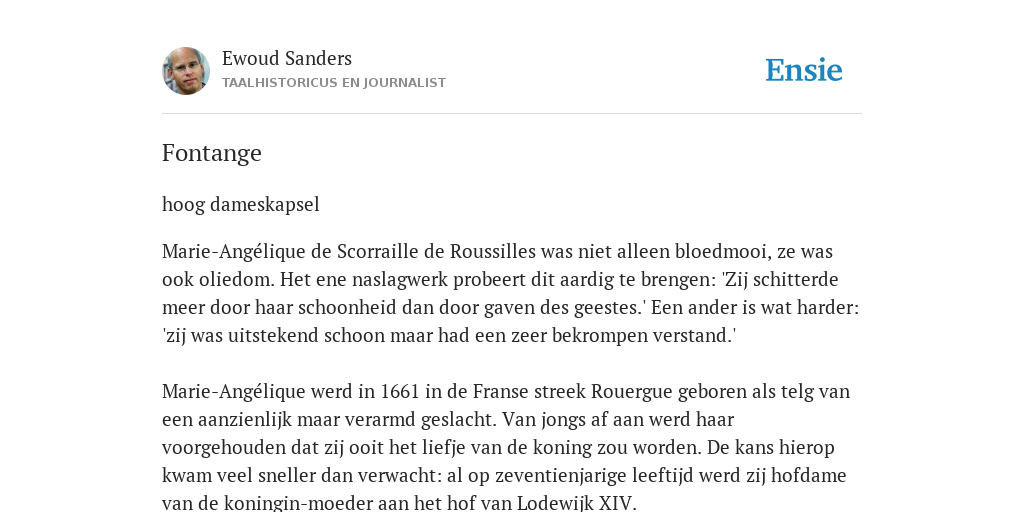 Ewoud Sanders
TAALHISTORICUS EN JOURNALIST

Ensie

Fontange

hoog dameskapsel

Marie-Angélique de Scorraille de Roussilles was niet alleen bloedmooi, ze was ook oliedom. Het ene naslagwerk probeert dit aardig te brengen: 'Zij schitterde meer door haar schoonheid dan door gaven des geestes.' Een ander is wat harder: 'zij was uitstekend schoon maar had een zeer bekrompen verstand.'

Marie-Angélique werd in 1661 in de Franse streek Rouergue geboren als telg van een aanzienlijk maar verarmd geslacht. Van jongs af aan werd haar voorgehouden dat zij ooit het liefje van de koning zou worden. De kans hierop kwam veel sneller dan verwacht: al op zeventienjarige leeftijd werd zij hofdame van de koningin-moeder aan het hof van Lodewijk XIV.